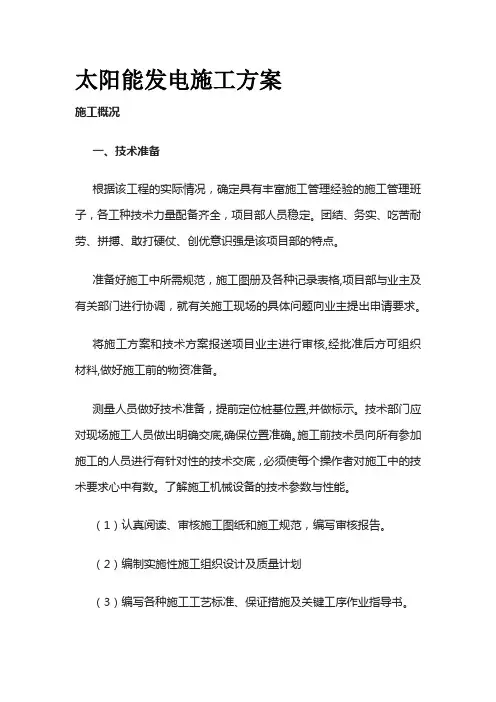 太阳能发电施工方案

施工概况

一、技术准备

根据该工程的实际情况，确定具有丰富施工管理经验的施工管理班子，各工种技术力量配备齐全，项目部人员稳定。团结、务实、吃苦耐劳、拼搏、敢打硬仗、创优意识强是该项目部的特点。

准备好施工中所需规范，施工图册及各种记录表格,项目部与业主及有关部门进行协调，就有关施工现场的具体问题向业主提出申请要求。

将施工方案和技术方案报送项目业主进行审核,经批准后方可组织材料,做好施工前的物资准备。

测量人员做好技术准备，提前定位桩基位置,并做标示。技术部门应对现场施工人员做出明确交底,确保位置准确。施工前技术员向所有参加施工的人员进行有针对性的技术交底，必须使每个操作者对施工中的技术要求心中有数。了解施工机械设备的技术参数与性能。

（1）认真阅读、审核施工图纸和施工规范，编写审核报告。

（2）编制实施性施工组织设计及质量计划

（3）编写各种施工工艺标准、保证措施及关键工序作业指导书。